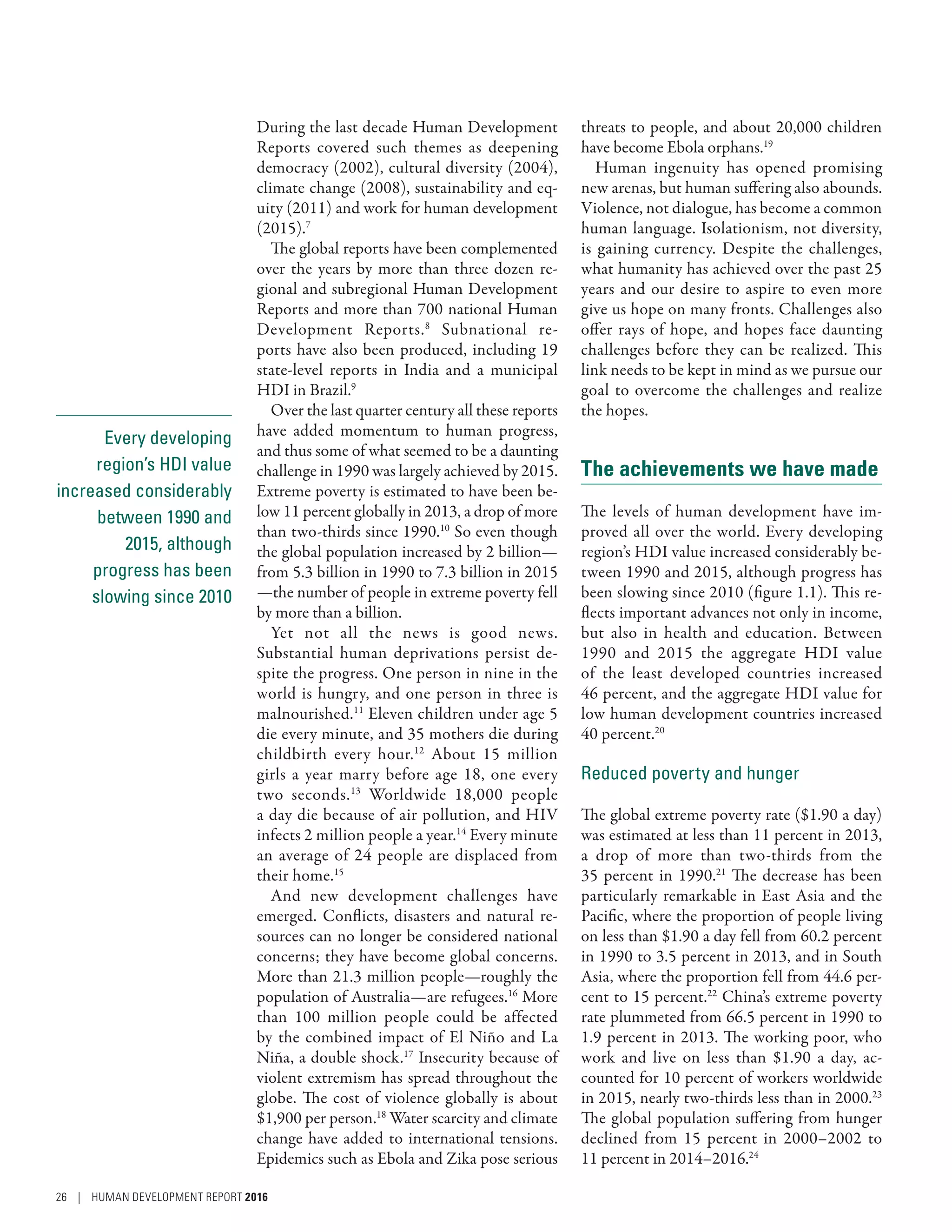 Every developing region's HDI value increased considerably between 1990 and 2015, although progress has been slowing since 2010

During the last decade Human Development Reports covered such themes as deepening democracy (2002), cultural diversity (2004), climate change (2008), sustainability and equity (2011) and work for human development (2015).$^{7}$

The global reports have been complemented over the years by more than three dozen regional and subregional Human Development Reports and more than 700 national Human Development Reports.$^{8}$ Subnational reports have also been produced, including 19 state-level reports in India and a municipal HDI in Brazil.$^{9}$

Over the last quarter century all these reports have added momentum to human progress, and thus some of what seemed to be a daunting challenge in 1990 was largely achieved by 2015. Extreme poverty is estimated to have been below 11 percent globally in 2013, a drop of more than two-thirds since 1990.$^{10}$ So even though the global population increased by 2 billion—from 5.3 billion in 1990 to 7.3 billion in 2015—the number of people in extreme poverty fell by more than a billion.

Yet not all the news is good news. Substantial human deprivations persist despite the progress. One person in nine in the world is hungry, and one person in three is malnourished.$^{11}$ Eleven children under age 5 die every minute, and 35 mothers die during childbirth every hour.$^{12}$ About 15 million girls a year marry before age 18, one every two seconds.$^{13}$ Worldwide 18,000 people a day die because of air pollution, and HIV infects 2 million people a year.$^{14}$ Every minute an average of 24 people are displaced from their home.$^{15}$

And new development challenges have emerged. Conflicts, disasters and natural resources can no longer be considered national concerns; they have become global concerns. More than 21.3 million people—roughly the population of Australia—are refugees.$^{16}$ More than 100 million people could be affected by the combined impact of El Niño and La Niña, a double shock.$^{17}$ Insecurity because of violent extremism has spread throughout the globe. The cost of violence globally is about \$1,900 per person.$^{18}$ Water scarcity and climate change have added to international tensions. Epidemics such as Ebola and Zika pose serious threats to people, and about 20,000 children have become Ebola orphans.$^{19}$

Human ingenuity has opened promising new arenas, but human suffering also abounds. Violence, not dialogue, has become a common human language. Isolationism, not diversity, is gaining currency. Despite the challenges, what humanity has achieved over the past 25 years and our desire to aspire to even more give us hope on many fronts. Challenges also offer rays of hope, and hopes face daunting challenges before they can be realized. This link needs to be kept in mind as we pursue our goal to overcome the challenges and realize the hopes.

The achievements we have made

The levels of human development have improved all over the world. Every developing region's HDI value increased considerably between 1990 and 2015, although progress has been slowing since 2010 (figure 1.1). This reflects important advances not only in income, but also in health and education. Between 1990 and 2015 the aggregate HDI value of the least developed countries increased 46 percent, and the aggregate HDI value for low human development countries increased 40 percent.$^{20}$

Reduced poverty and hunger

The global extreme poverty rate (\$1.90 a day) was estimated at less than 11 percent in 2013, a drop of more than two-thirds from the 35 percent in 1990.$^{21}$ The decrease has been particularly remarkable in East Asia and the Pacific, where the proportion of people living on less than \$1.90 a day fell from 60.2 percent in 1990 to 3.5 percent in 2013, and in South Asia, where the proportion fell from 44.6 percent to 15 percent.$^{22}$ China's extreme poverty rate plummeted from 66.5 percent in 1990 to 1.9 percent in 2013. The working poor, who work and live on less than \$1.90 a day, accounted for 10 percent of workers worldwide in 2015, nearly two-thirds less than in 2000.$^{23}$ The global population suffering from hunger declined from 15 percent in 2000–2002 to 11 percent in 2014–2016.$^{24}$

26 | HUMAN DEVELOPMENT REPORT 2016